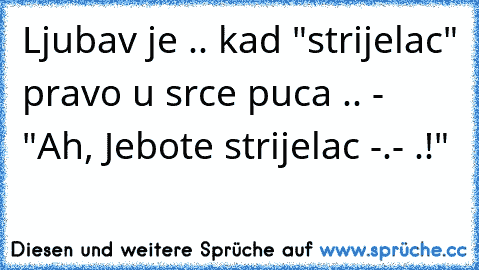 Ljubav je .. kad "strijelac" pravo u srce puca .. - "Ah, Jebote strijelac -.- .!"

Diesen und weitere Sprüche auf www.sprüche.cc